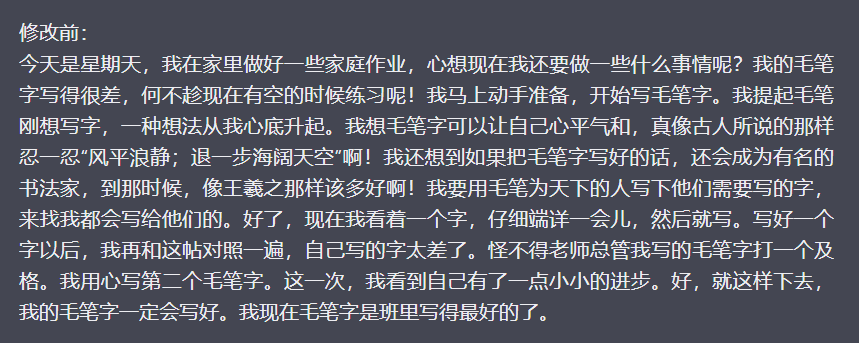 修改前：
今天是星期天，我在家里做好一些家庭作业，心想现在我还要做一些什么事情呢？我的毛笔字写得很差，何不趁现在有空的时候练习呢！我马上动手准备，开始写毛笔字。我提起毛笔刚想写字，一种想法从我心底升起。我想毛笔字可以让自己心平气和，真像古人所说的那样忍一忍“风平浪静；退一步海阔天空”啊！我还想到如果把毛笔字写好的话，还会成为有名的书法家，到那时候，像王羲之那样该多好啊！我要用毛笔为天下的人写下他们需要写的字，来找我都会写给他们的。好了，现在我看着一个字，仔细端详一会儿，然后就写。写好一个字以后，我再和这帖对照一遍，自己写的字太差了。怪不得老师总管我写的毛笔字打一个及格。我用心写第二个毛笔字。这一次，我看到自己有了一点小小的进步。好，就这样下去，我的毛笔字一定会写好。我现在毛笔字是班里写得最好的了。